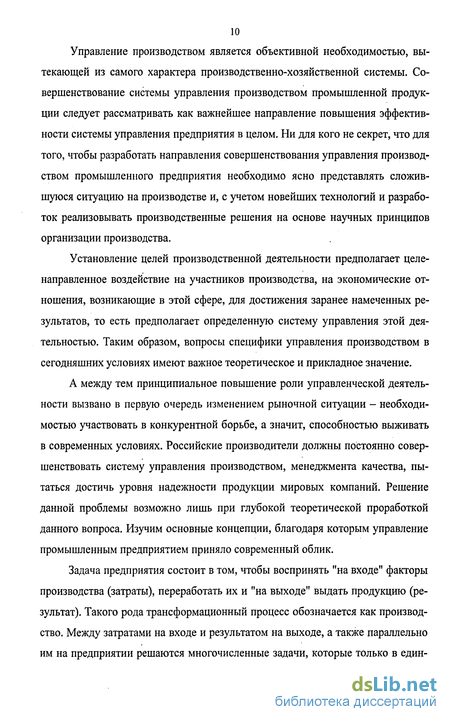 10

Управление производством является объективной необходимостью, вытекающей из самого характера производственно-хозяйственной системы. Совершенствование системы управления производством промышленной продукции следует рассматривать как важнейшее направление повышения эффективности системы управления предприятия в целом. Ни для кого не секрет, что для того, чтобы разработать направления совершенствования управления производством промышленного предприятия необходимо ясно представлять сложившуюся ситуацию на производстве и, с учетом новейших технологий и разработок реализовывать производственные решения на основе научных принципов организации производства.

Установление целей производственной деятельности предполагает целенаправленное воздействие на участников производства, на экономические отношения, возникающие в этой сфере, для достижения заранее намеченных результатов, то есть предполагает определенную систему управления этой деятельностью. Таким образом, вопросы специфики управления производством в сегодняшних условиях имеют важное теоретическое и прикладное значение.

А между тем принципиальное повышение роли управленческой деятельности вызвано в первую очередь изменением рыночной ситуации – необходимостью участвовать в конкурентной борьбе, а значит, способностью выживать в современных условиях. Российские производители должны постоянно совершенствовать систему управления производством, менеджмента качества, пытаться достичь уровня надежности продукции мировых компаний. Решение данной проблемы возможно лишь при глубокой теоретической проработкой данного вопроса. Изучим основные концепции, благодаря которым управление промышленным предприятием приняло современный облик.

Задача предприятия состоит в том, чтобы воспринять "на входе" факторы производства (затраты), переработать их и "на выходе" выдать продукцию (результат). Такого рода трансформационный процесс обозначается как производство. Между затратами на входе и результатом на выходе, а также параллельно им на предприятии решаются многочисленные задачи, которые только в един-

dsLib.net
библиотека диссертаций